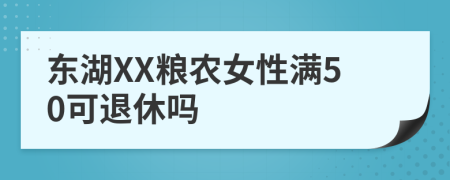 东湖XX粮农女性满50可退休吗